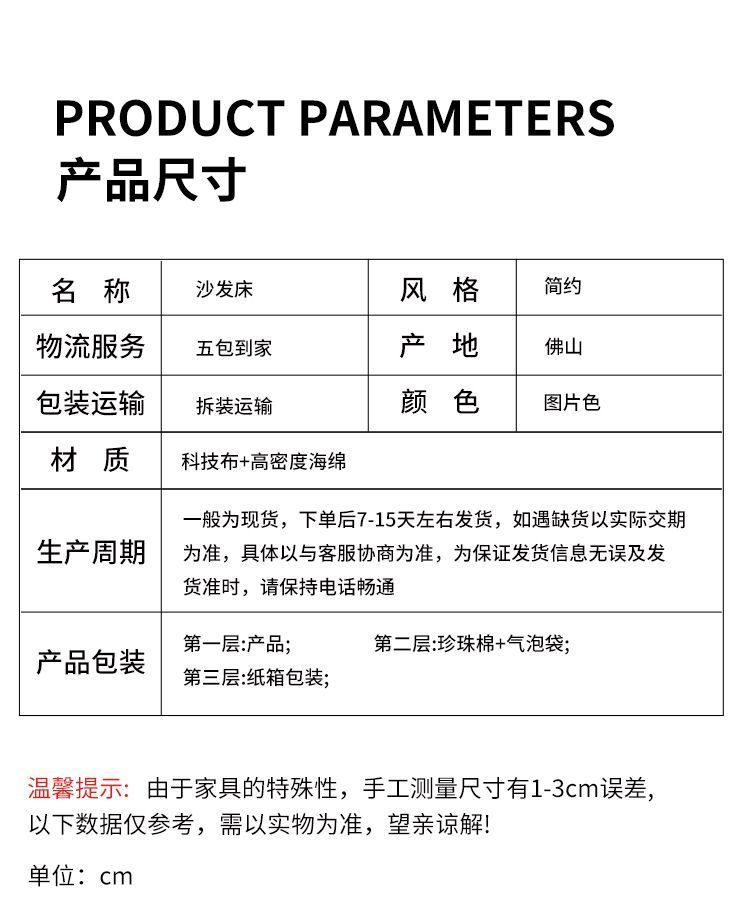 PRODUCT PARAMETERS
产品尺寸

| 名 称 | 沙发床 | 风 格 | 简约 |
|---|---|---|---|
| 物流服务 | 五包到家 | 产 地 | 佛山 |
| 包装运输 | 拆装运输 | 颜 色 | 图片色 |
| 材 质 | 科技布+高密度海绵 | | |
| 生产周期 | 一般为现货，下单后7-15天左右发货，如遇缺货以实际交期为准，具体以与客服协商为准，为保证发货信息无误及发货准时，请保持电话畅通 | | |
| 产品包装 | 第一层:产品; 第二层:珍珠棉+气泡袋; 第三层:纸箱包装; | | |

温馨提示: 由于家具的特殊性，手工测量尺寸有1-3cm误差，以下数据仅参考，需以实物为准，望亲谅解!

单位：cm